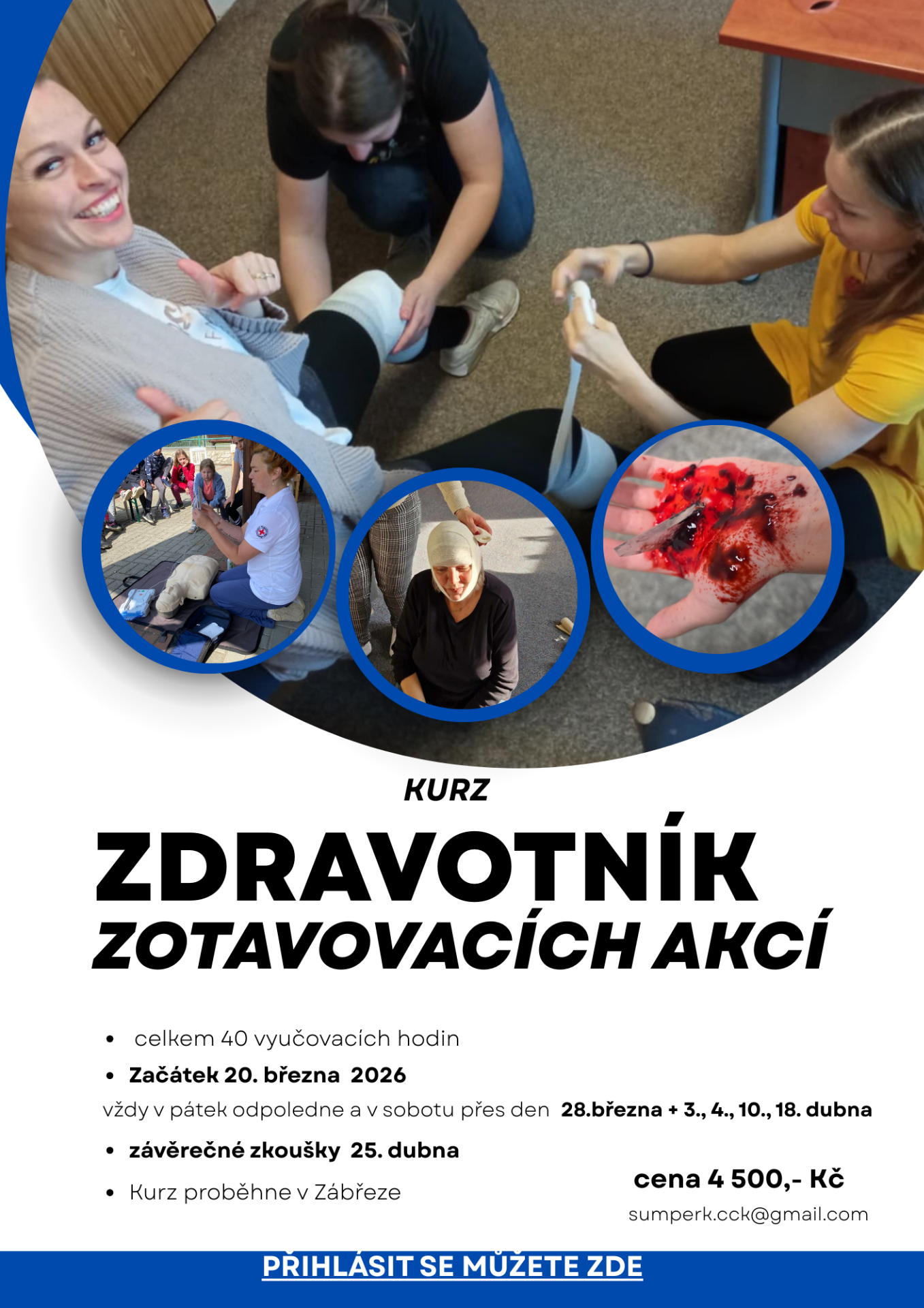 KURZ

ZDRAVOTNÍK
ZOTAVOVACÍCH AKCÍ

• celkem 40 vyučovacích hodin
• Začátek 20. března 2026
vždy v pátek odpoledne a v sobotu přes den 28.března + 3., 4., 10., 18. dubna
• závěrečné zkoušky 25. dubna
• Kurz proběhne v Zábřeze

cena 4 500,- Kč
sumperk.cck@gmail.com

PŘIHLÁSIT SE MŮŽETE ZDE